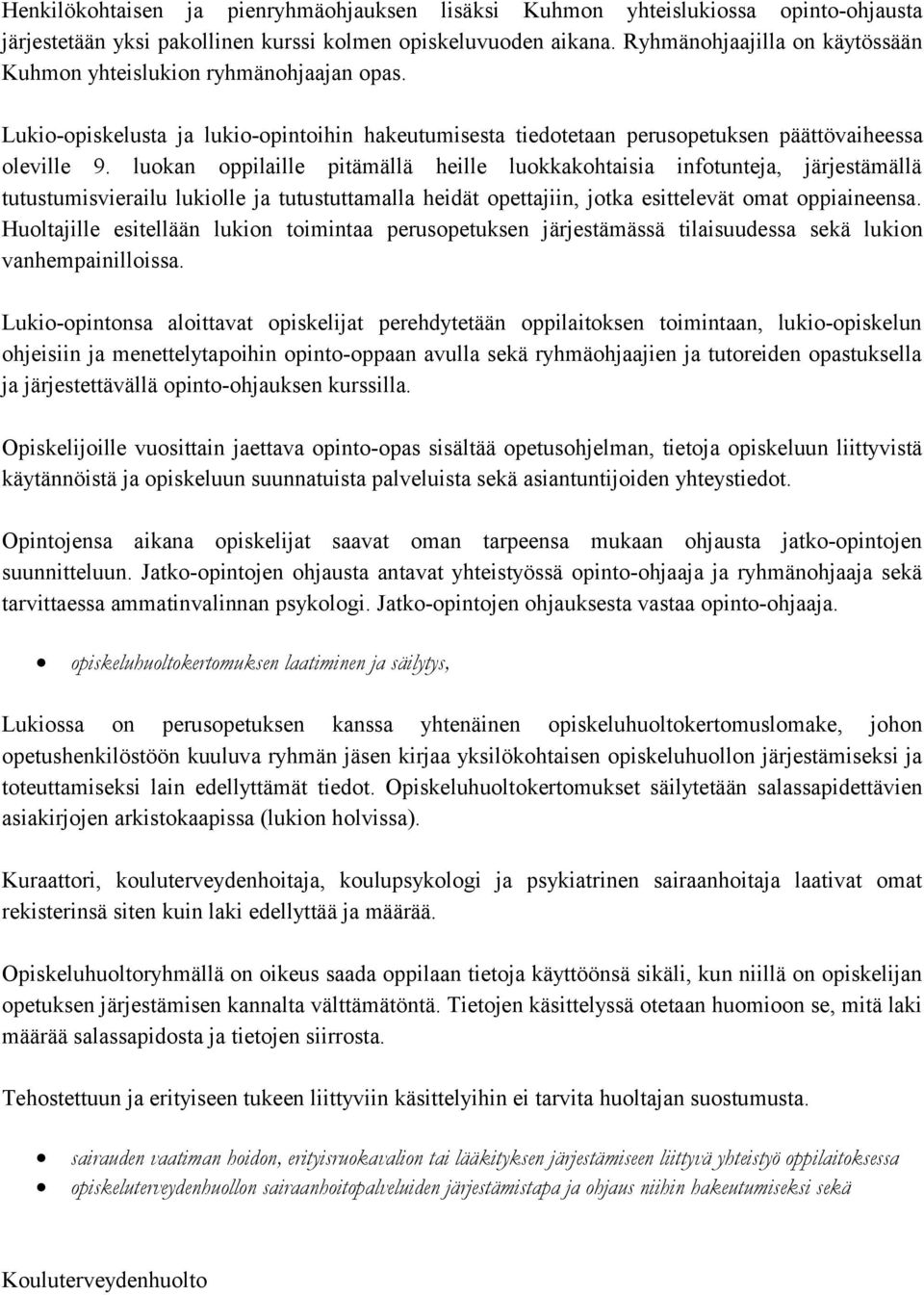 Henkilökohtaisen ja pienryhmäohjauksen lisäksi Kuhmon yhteislukiossa opinto-ohjausta järjestetään yksi pakollinen kurssi kolmen opiskeluvuoden aikana. Ryhmänohjaajilla on käytössään Kuhmon yhteislukion ryhmänohjaajan opas.

Lukio-opiskelusta ja lukio-opintoihin hakeutumisesta tiedotetaan perusopetuksen päättövaiheessa oleville 9. luokan oppilaille pitämällä heille luokkakohtaisia infotunteja, järjestämällä tutustumisvierailu lukiolle ja tutustuttamalla heidät opettajiin, jotka esittelevät omat oppiaineensa. Huoltajille esitellään lukion toimintaa perusopetuksen järjestämässä tilaisuudessa sekä lukion vanhempainilloissa.

Lukio-opintonsa aloittavat opiskelijat perehdytetään oppilaitoksen toimintaan, lukio-opiskelun ohjeisiin ja menettelytapoihin opinto-oppaan avulla sekä ryhmäohjaajien ja tutoreiden opastuksella ja järjestettävällä opinto-ohjauksen kurssilla.

Opiskelijoille vuosittain jaettava opinto-opas sisältää opetusohjelman, tietoja opiskeluun liittyvistä käytännöistä ja opiskeluun suunnatuista palveluista sekä asiantuntijoiden yhteystiedot.

Opintojensa aikana opiskelijat saavat oman tarpeensa mukaan ohjausta jatko-opintojen suunnitteluun. Jatko-opintojen ohjausta antavat yhteistyössä opinto-ohjaaja ja ryhmänohjaaja sekä tarvittaessa ammatinvalinnan psykologi. Jatko-opintojen ohjauksesta vastaa opinto-ohjaaja.

• opiskeluhuoltokertomuksen laatiminen ja säilytys,

Lukiossa on perusopetuksen kanssa yhtenäinen opiskeluhuoltokertomuslomake, johon opetushenkilöstöön kuuluva ryhmän jäsen kirjaa yksilökohtaisen opiskeluhuollon järjestämiseksi ja toteuttamiseksi lain edellyttämät tiedot. Opiskeluhuoltokertomukset säilytetään salassapidettävien asiakirjojen arkistokaapissa (lukion holvissa).

Kuraattori, kouluterveydenhoitaja, koulupsykologi ja psykiatrinen sairaanhoitaja laativat omat rekisterinsä siten kuin laki edellyttää ja määrää.

Opiskeluhuoltoryhmällä on oikeus saada oppilaan tietoja käyttöönsä sikäli, kun niillä on opiskelijan opetuksen järjestämisen kannalta välttämätöntä. Tietojen käsittelyssä otetaan huomioon se, mitä laki määrää salassapidosta ja tietojen siirrosta.

Tehostettuun ja erityiseen tukeen liittyviin käsittelyihin ei tarvita huoltajan suostumusta.

• sairauden vaatiman hoidon, erityisruokavalion tai lääkityksen järjestämiseen liittyvä yhteistyö oppilaitoksessa
• opiskeluterveydenhuollon sairaanhoitopalveluiden järjestämistapa ja ohjaus niihin hakeutumiseksi sekä

Kouluterveydenhuolto